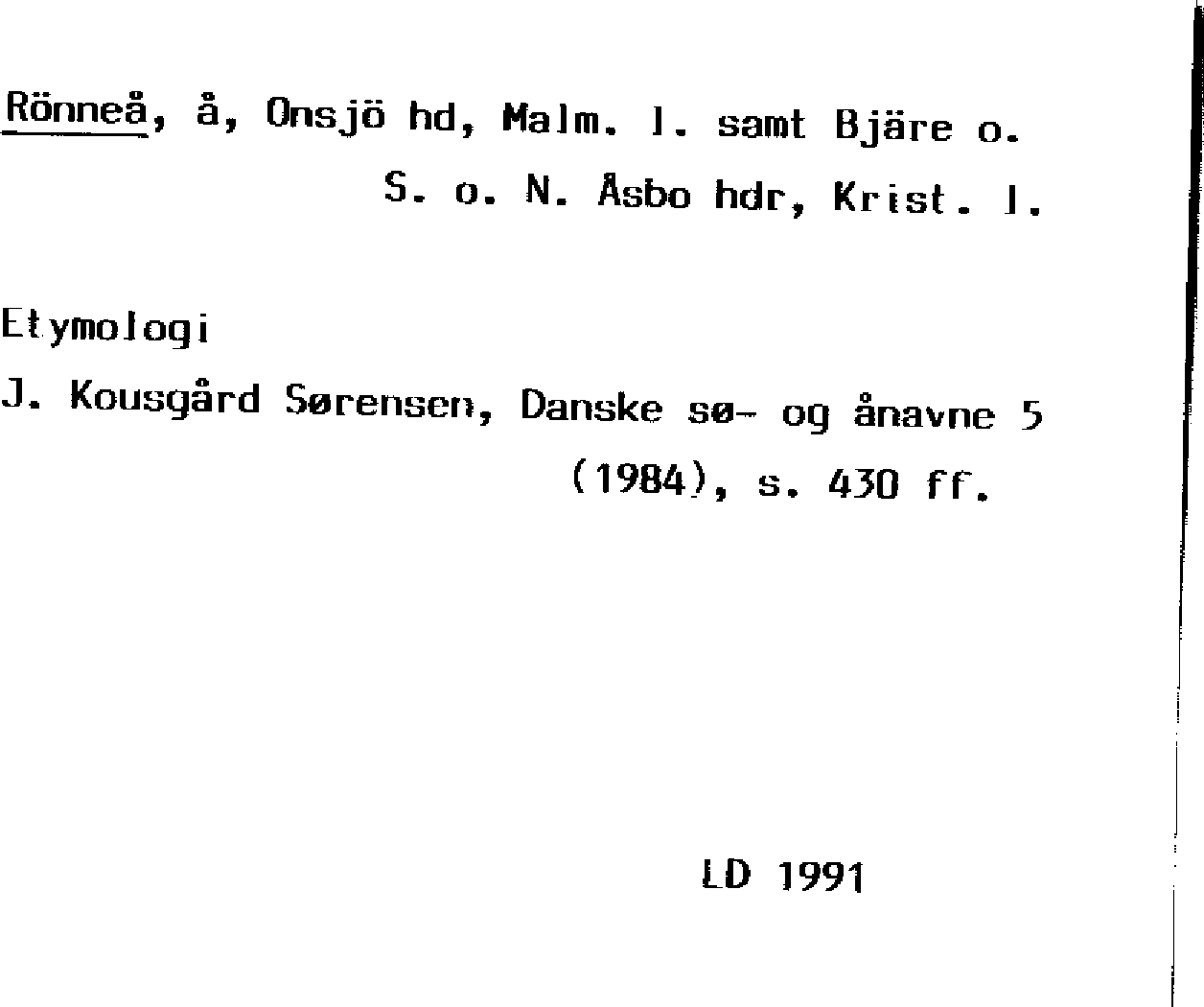 Rönneå, å, Onsjö hd, Malm. l. samt Bjäre o. S. o. N. Åsbo hdr, Krist. l.

Etymologi

J. Kousgård Sørensen, Danske sø- og ånavne 5 (1984), s. 430 ff.

LD 1991